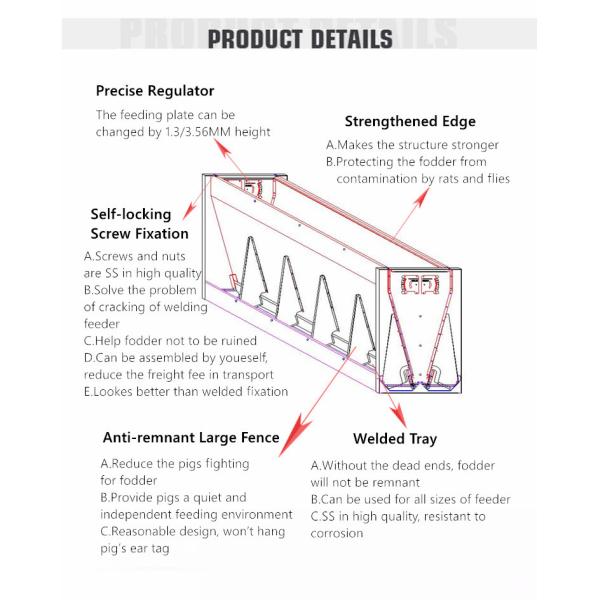 PRODUCT DETAILS

Precise Regulator

The feeding plate can be changed by 1.3/3.56MM height

Strengthened Edge

A.Makes the structure stronger
B.Protecting the fodder from contamination by rats and flies

Self-locking Screw Fixation

A.Screws and nuts are SS in high quality
B.Solve the problem of cracking of welding feeder
C.Help fodder not to be ruined
D.Can be assembled by youeself, reduce the freight fee in transport
E.Lookes better than welded fixation

Anti-remnant Large Fence

A.Reduce the pigs fighting for fodder
B.Provide pigs a quiet and independent feeding environment
C.Reasonable design, won't hang pig's ear tag

Welded Tray

A.Without the dead ends, fodder will not be remnant
B.Can be used for all sizes of feeder
C.SS in high quality, resistant to corrosion